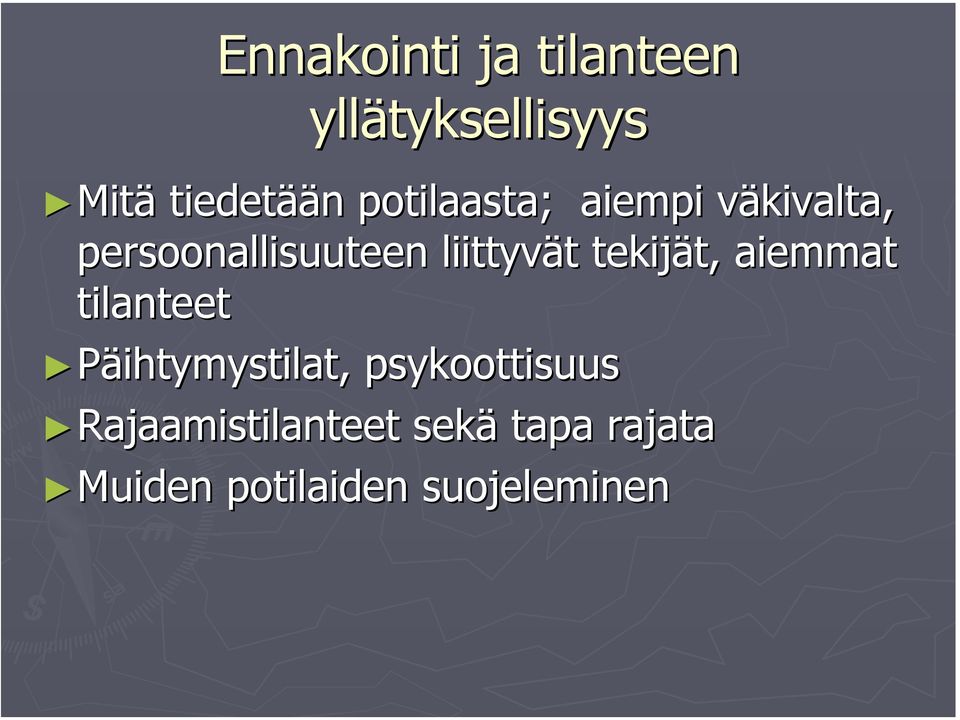 Ennakointi ja tilanteen yllätyksellisyys

►Mitä tiedetään potilaasta; aiempi väkivalta, persoonallisuuteen liittyvät tekijät, aiemmat tilanteet

►Päihtymystilat, psykoottisuus

►Rajaamistilanteet sekä tapa rajata

►Muiden potilaiden suojeleminen